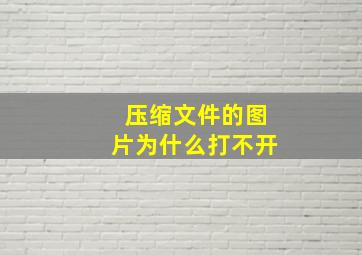 压缩文件的图片为什么打不开